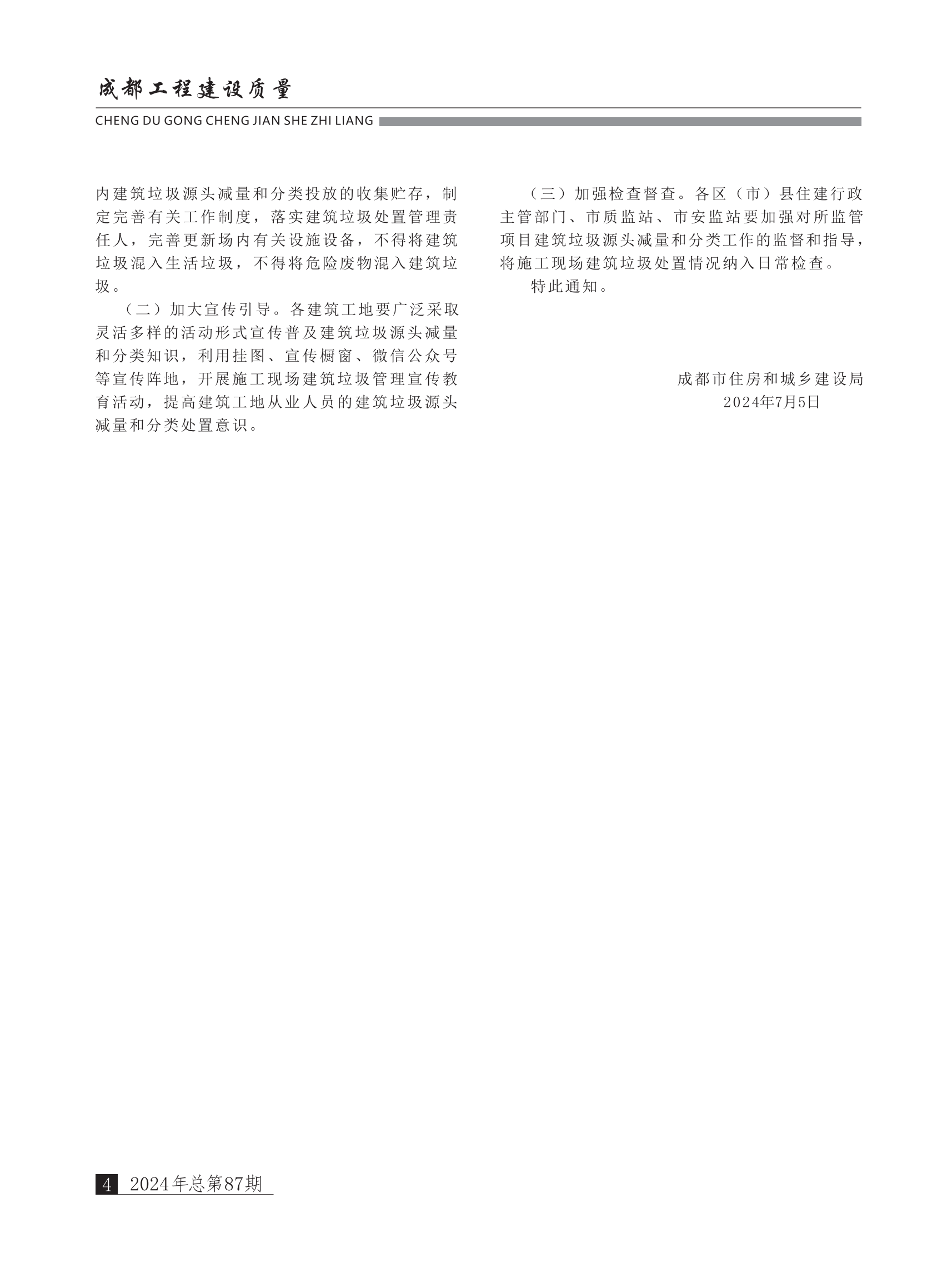 成都工程建设质量

CHENG DU GONG CHENG JIAN SHE ZHI LIANG

内建筑垃圾源头减量和分类投放的收集贮存，制定完善有关工作制度，落实建筑垃圾处置管理责任人，完善更新场内有关设施设备，不得将建筑垃圾混入生活垃圾，不得将危险废物混入建筑垃圾。

（二）加大宣传引导。各建筑工地要广泛采取灵活多样的活动形式宣传普及建筑垃圾源头减量和分类知识，利用挂图、宣传橱窗、微信公众号等宣传阵地，开展施工现场建筑垃圾管理宣传教育活动，提高建筑工地从业人员的建筑垃圾源头减量和分类处置意识。

（三）加强检查督查。各区（市）县住建行政主管部门、市质监站、市安监站要加强对所监管项目建筑垃圾源头减量和分类工作的监督和指导，将施工现场建筑垃圾处置情况纳入日常检查。

特此通知。

成都市住房和城乡建设局
2024年7月5日

4 2024年总第87期